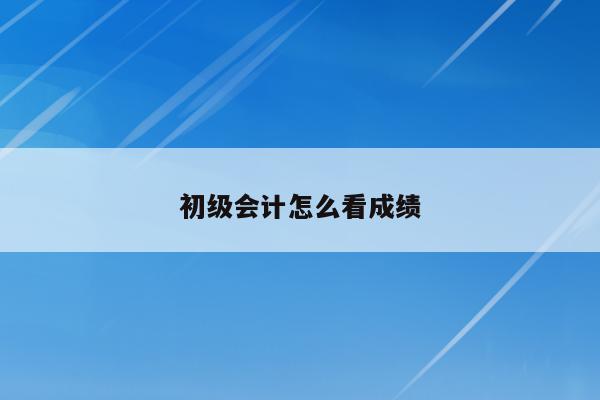 初级会计怎么看成绩